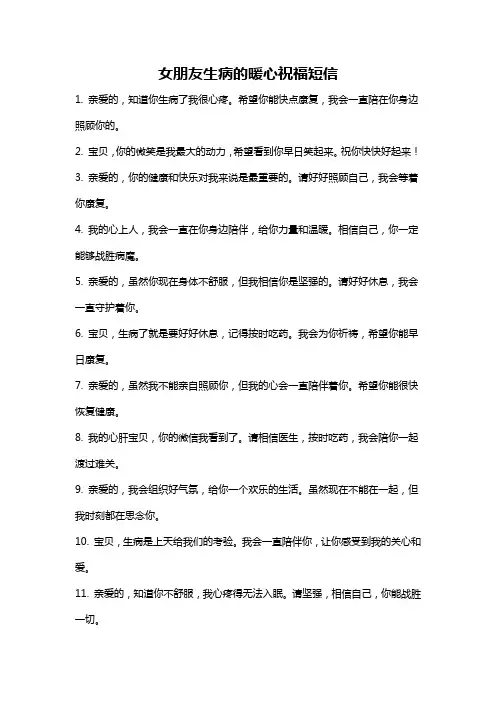 女朋友生病的暖心祝福短信

1. 亲爱的，知道你生病了我很心疼。希望你能快点康复，我会一直陪在你身边照顾你的。

2. 宝贝，你的微笑是我最大的动力，希望看到你早日笑起来。祝你快快好起来！

3. 亲爱的，你的健康和快乐对我来说是最重要的。请好好照顾自己，我会等着你康复。

4. 我的心上人，我会一直在你身边陪伴，给你力量和温暖。相信自己，你一定能够战胜病魔。

5. 亲爱的，虽然你现在身体不舒服，但我相信你是坚强的。请好好休息，我会一直守护着你。

6. 宝贝，生病了就是要好好休息，记得按时吃药。我会为你祈祷，希望你能早日康复。

7. 亲爱的，虽然我不能亲自照顾你，但我的心会一直陪伴着你。希望你能很快恢复健康。

8. 我的心肝宝贝，你的微信我看到了。请相信医生，按时吃药，我会陪你一起渡过难关。

9. 亲爱的，我会组织好气氛，给你一个欢乐的生活。虽然现在不能在一起，但我时刻都在思念你。

10. 宝贝，生病是上天给我们的考验。我会一直陪伴你，让你感受到我的关心和爱。

11. 亲爱的，知道你不舒服，我心疼得无法入眠。请坚强，相信自己，你能战胜一切。